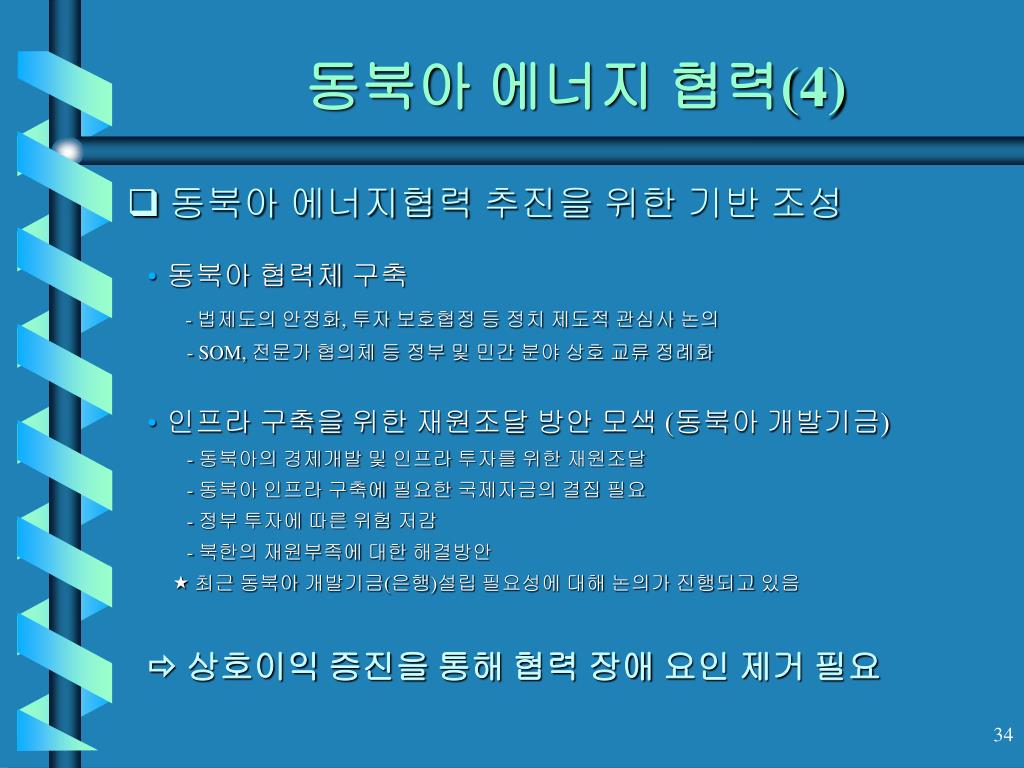 동북아 에너지 협력(4)

❑ 동북아 에너지협력 추진을 위한 기반 조성

• 동북아 협력체 구축

- 법제도의 안정화, 투자 보호협정 등 정치 제도적 관심사 논의

- SOM, 전문가 협의체 등 정부 및 민간 분야 상호 교류 정례화

• 인프라 구축을 위한 재원조달 방안 모색 (동북아 개발기금)

- 동북아의 경제개발 및 인프라 투자를 위한 재원조달

- 동북아 인프라 구축에 필요한 국제자금의 결집 필요

- 정부 투자에 따른 위험 저감

- 북한의 재원부족에 대한 해결방안

★ 최근 동북아 개발기금(은행)설립 필요성에 대해 논의가 진행되고 있음

⇨ 상호이익 증진을 통해 협력 장애 요인 제거 필요

34